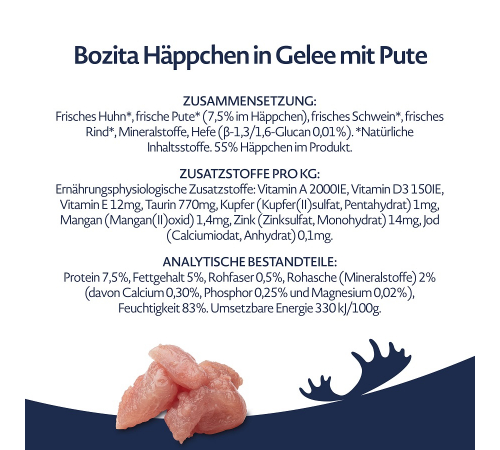 Bozita Häppchen in Gelee mit Pute

ZUSAMMENSETZUNG:
Frisches Huhn*, frische Pute* (7,5% im Häppchen), frisches Schwein*, frisches Rind*, Mineralstoffe, Hefe (β-1,3/1,6-Glucan 0,01%). *Natürliche Inhaltsstoffe. 55% Häppchen im Produkt.

ZUSATZSTOFFE PRO KG:
Ernährungsphysiologische Zusatzstoffe: Vitamin A 2000IE, Vitamin D3 150IE, Vitamin E 12mg, Taurin 770mg, Kupfer (Kupfer(II)sulfat, Pentahydrat) 1mg, Mangan (Mangan(II)oxid) 1,4mg, Zink (Zinksulfat, Monohydrat) 14mg, Jod (Calciumiodat, Anhydrat) 0,1mg.

ANALYTISCHE BESTANDTEILE:
Protein 7,5%, Fettgehalt 5%, Rohfaser 0,5%, Rohasche (Mineralstoffe) 2% (davon Calcium 0,30%, Phosphor 0,25% und Magnesium 0,02%), Feuchtigkeit 83%. Umsetzbare Energie 330 kJ/100g.